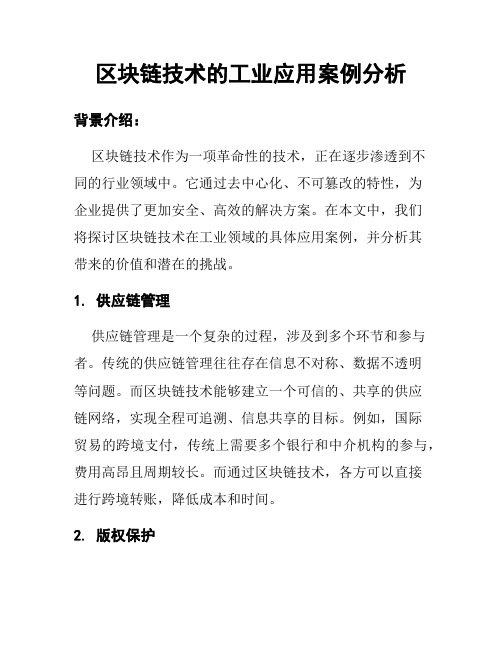 区块链技术的工业应用案例分析

背景介绍：

区块链技术作为一项革命性的技术，正在逐步渗透到不同的行业领域中。它通过去中心化、不可篡改的特性，为企业提供了更加安全、高效的解决方案。在本文中，我们将探讨区块链技术在工业领域的具体应用案例，并分析其带来的价值和潜在的挑战。

1. 供应链管理

供应链管理是一个复杂的过程，涉及到多个环节和参与者。传统的供应链管理往往存在信息不对称、数据不透明等问题。而区块链技术能够建立一个可信的、共享的供应链网络，实现全程可追溯、信息共享的目标。例如，国际贸易的跨境支付，传统上需要多个银行和中介机构的参与，费用高昂且周期较长。而通过区块链技术，各方可以直接进行跨境转账，降低成本和时间。

2. 版权保护